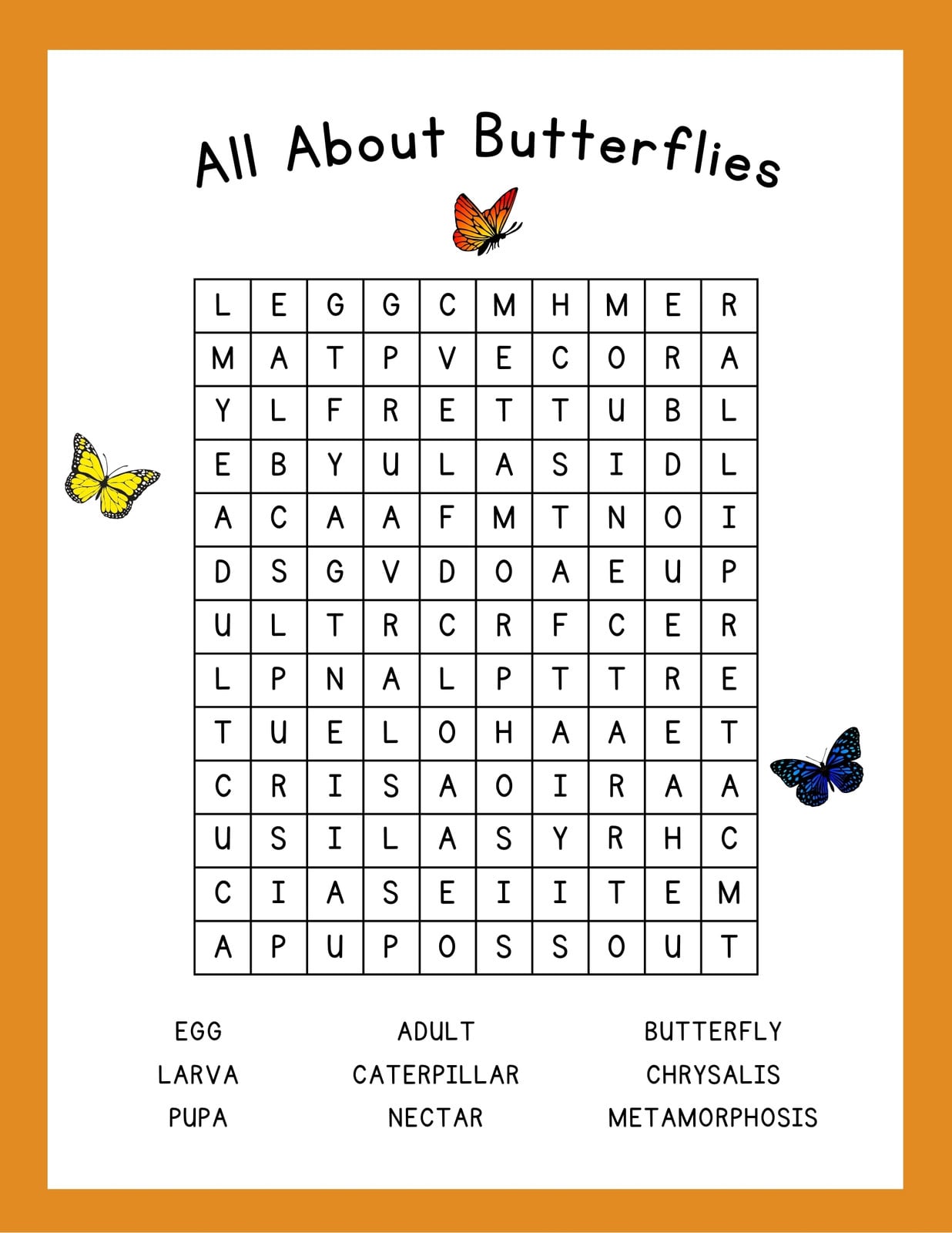 All About Butterflies

| L | E | G | G | C | M | H | M | E | R |
|---|---|---|---|---|---|---|---|---|---|
| M | A | T | P | V | E | C | O | R | A |
| Y | L | F | R | E | T | T | U | B | L |
| E | B | Y | U | L | A | S | I | D | L |
| A | C | A | A | F | M | T | N | O | I |
| D | S | G | V | D | O | A | E | U | P |
| U | L | T | R | C | R | F | C | E | R |
| L | P | N | A | L | P | T | T | R | E |
| T | U | E | L | O | H | A | A | E | T |
| C | R | I | S | A | O | I | R | A | A |
| U | S | I | L | A | S | Y | R | H | C |
| C | I | A | S | E | I | I | T | E | M |
| A | P | U | P | O | S | S | O | U | T |

EGG
LARVA
PUPA

ADULT
CATERPILLAR
NECTAR

BUTTERFLY
CHRYSALIS
METAMORPHOSIS